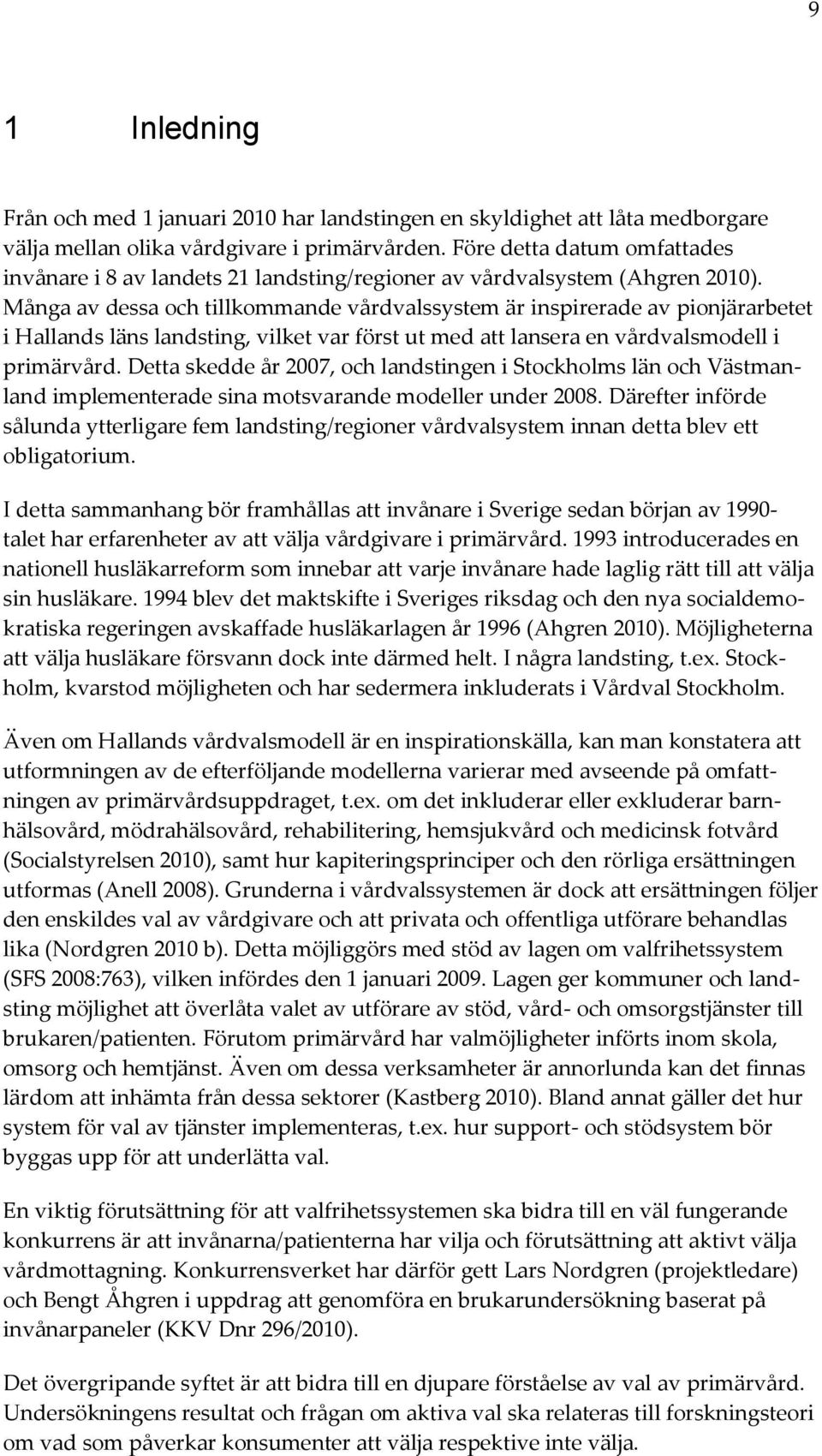 9

1 Inledning

Från och med 1 januari 2010 har landstingen en skyldighet att låta medborgare välja mellan olika vårdgivare i primärvården. Före detta datum omfattades invånare i 8 av landets 21 landsting/regioner av vårdvalsystem (Ahgren 2010). Många av dessa och tillkommande vårdvalssystem är inspirerade av pionjärarbetet i Hallands läns landsting, vilket var först ut med att lansera en vårdvalsmodell i primärvård. Detta skedde år 2007, och landstingen i Stockholms län och Västmanland implementerade sina motsvarande modeller under 2008. Därefter införde sålunda ytterligare fem landsting/regioner vårdvalsystem innan detta blev ett obligatorium.

I detta sammanhang bör framhållas att invånare i Sverige sedan början av 1990-talet har erfarenheter av att välja vårdgivare i primärvård. 1993 introducerades en nationell husläkarreform som innebar att varje invånare hade laglig rätt till att välja sin husläkare. 1994 blev det maktskifte i Sveriges riksdag och den nya socialdemokratiska regeringen avskaffade husläkarlagen år 1996 (Ahgren 2010). Möjligheterna att välja husläkare försvann dock inte därmed helt. I några landsting, t.ex. Stockholm, kvarstod möjligheten och har sedermera inkluderats i Vårdval Stockholm.

Även om Hallands vårdvalsmodell är en inspirationskälla, kan man konstatera att utformningen av de efterföljande modellerna varierar med avseende på omfattningen av primärvårdsuppdraget, t.ex. om det inkluderar eller exkluderar barnhälsovård, mödrahälsovård, rehabilitering, hemsjukvård och medicinsk fotvård (Socialstyrelsen 2010), samt hur kapiteringsprinciper och den rörliga ersättningen utformas (Anell 2008). Grunderna i vårdvalssystemen är dock att ersättningen följer den enskildes val av vårdgivare och att privata och offentliga utförare behandlas lika (Nordgren 2010 b). Detta möjliggörs med stöd av lagen om valfrihetssystem (SFS 2008:763), vilken infördes den 1 januari 2009. Lagen ger kommuner och landsting möjlighet att överlåta valet av utförare av stöd, vård- och omsorgstjänster till brukaren/patienten. Förutom primärvård har valmöjligheter införts inom skola, omsorg och hemtjänst. Även om dessa verksamheter är annorlunda kan det finnas lärdom att inhämta från dessa sektorer (Kastberg 2010). Bland annat gäller det hur system för val av tjänster implementeras, t.ex. hur support- och stödsystem bör byggas upp för att underlätta val.

En viktig förutsättning för att valfrihetssystemen ska bidra till en väl fungerande konkurrens är att invånarna/patienterna har vilja och förutsättning att aktivt välja vårdmottagning. Konkurrensverket har därför gett Lars Nordgren (projektledare) och Bengt Åhgren i uppdrag att genomföra en brukarundersökning baserat på invånarpaneler (KKV Dnr 296/2010).

Det övergripande syftet är att bidra till en djupare förståelse av val av primärvård. Undersökningens resultat och frågan om aktiva val ska relateras till forskningsteori om vad som påverkar konsumenter att välja respektive inte välja.